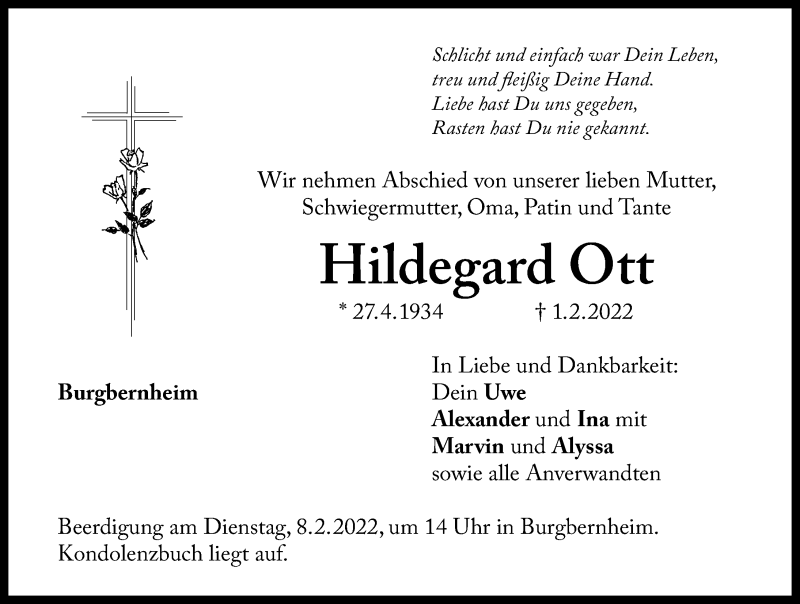 Schlicht und einfach war Dein Leben,
treu und fleißig Deine Hand.
Liebe hast Du uns gegeben,
Rasten hast Du nie gekannt.

Wir nehmen Abschied von unserer lieben Mutter, Schwiegermutter, Oma, Patin und Tante

Hildegard Ott

* 27.4.1934 † 1.2.2022

Burgbernheim

In Liebe und Dankbarkeit:
Dein Uwe
Alexander und Ina mit
Marvin und Alyssa
sowie alle Anverwandten

Beerdigung am Dienstag, 8.2.2022, um 14 Uhr in Burgbernheim.
Kondolenzbuch liegt auf.